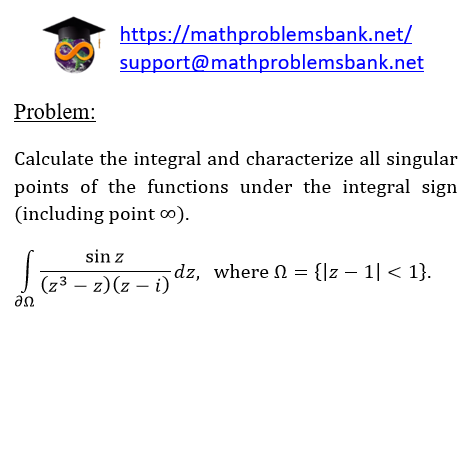 https://mathproblemsbank.net/
support@mathproblemsbank.net

Problem:

Calculate the integral and characterize all singular points of the functions under the integral sign (including point $\infty$).

$\int_{\partial\Omega} \frac{\sin z}{(z^3 - z)(z - i)} dz$, where $\Omega = \{|z - 1| < 1\}$.